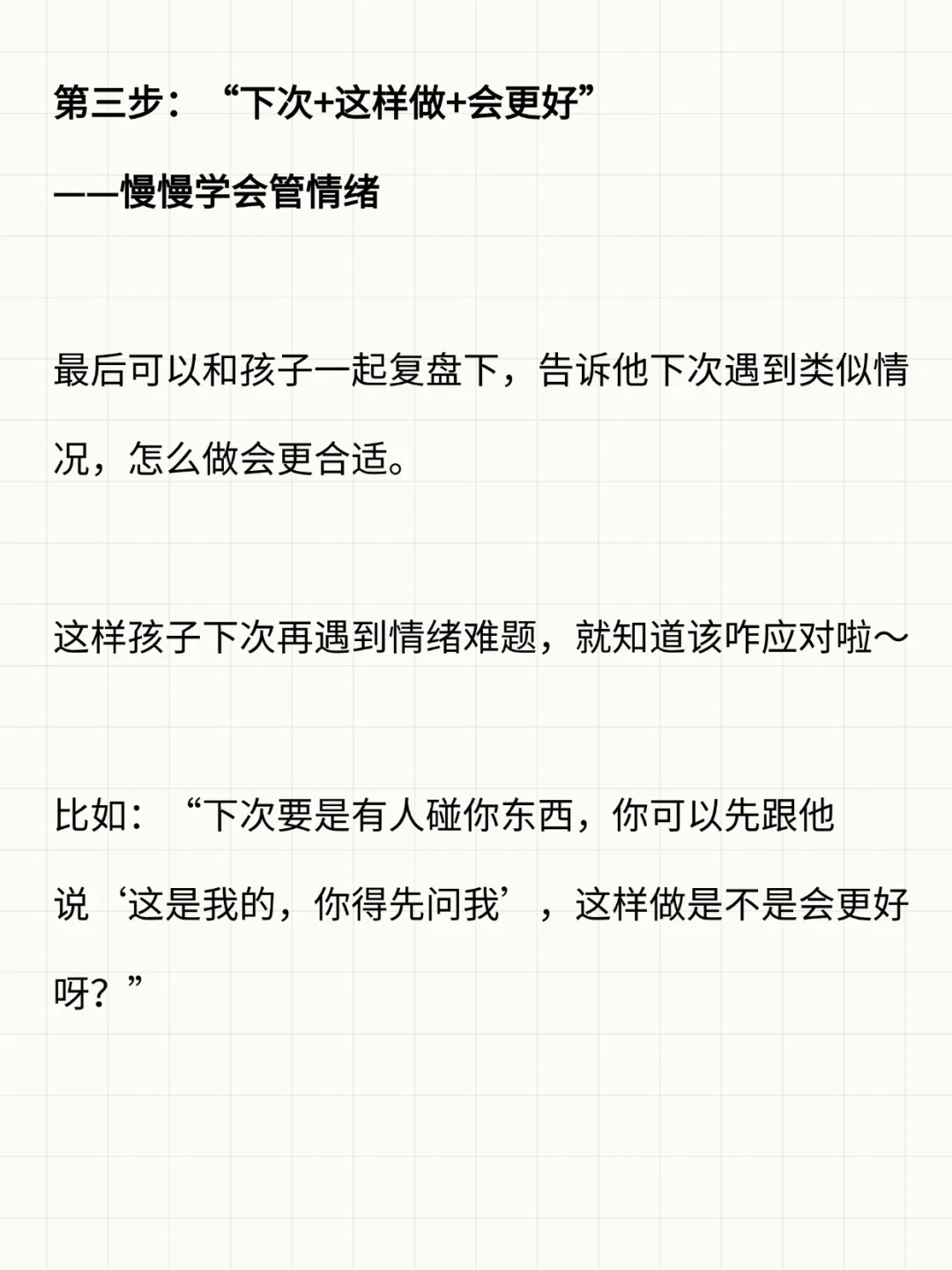 第三步：“下次+这样做+会更好”

——慢慢学会管情绪

最后可以和孩子一起复盘下，告诉他下次遇到类似情况，怎么做会更合适。

这样孩子下次再遇到情绪难题，就知道该咋应对啦～

比如：“下次要是有人碰你东西，你可以先跟他说‘这是我的，你得先问我’，这样做是不是会更好呀？”